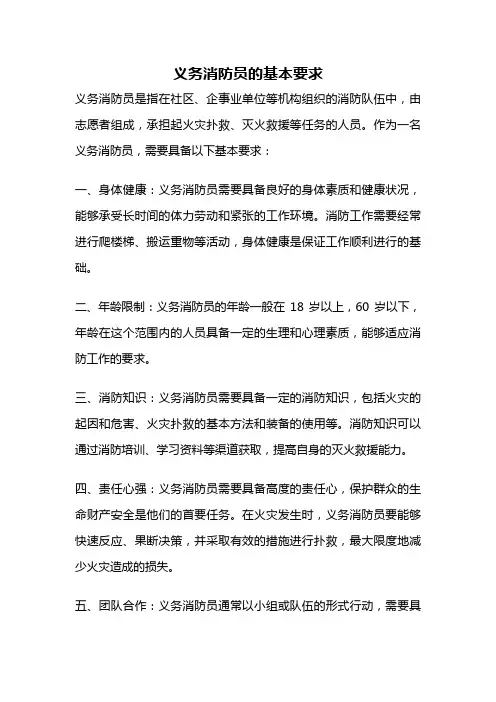 义务消防员的基本要求

义务消防员是指在社区、企事业单位等机构组织的消防队伍中，由志愿者组成，承担起火灾扑救、灭火救援等任务的人员。作为一名义务消防员，需要具备以下基本要求：

一、身体健康：义务消防员需要具备良好的身体素质和健康状况，能够承受长时间的体力劳动和紧张的工作环境。消防工作需要经常进行爬楼梯、搬运重物等活动，身体健康是保证工作顺利进行的基础。

二、年龄限制：义务消防员的年龄一般在 18 岁以上，60 岁以下，年龄在这个范围内的人员具备一定的生理和心理素质，能够适应消防工作的要求。

三、消防知识：义务消防员需要具备一定的消防知识，包括火灾的起因和危害、火灾扑救的基本方法和装备的使用等。消防知识可以通过消防培训、学习资料等渠道获取，提高自身的灭火救援能力。

四、责任心强：义务消防员需要具备高度的责任心，保护群众的生命财产安全是他们的首要任务。在火灾发生时，义务消防员要能够快速反应、果断决策，并采取有效的措施进行扑救，最大限度地减少火灾造成的损失。

五、团队合作：义务消防员通常以小组或队伍的形式行动，需要具